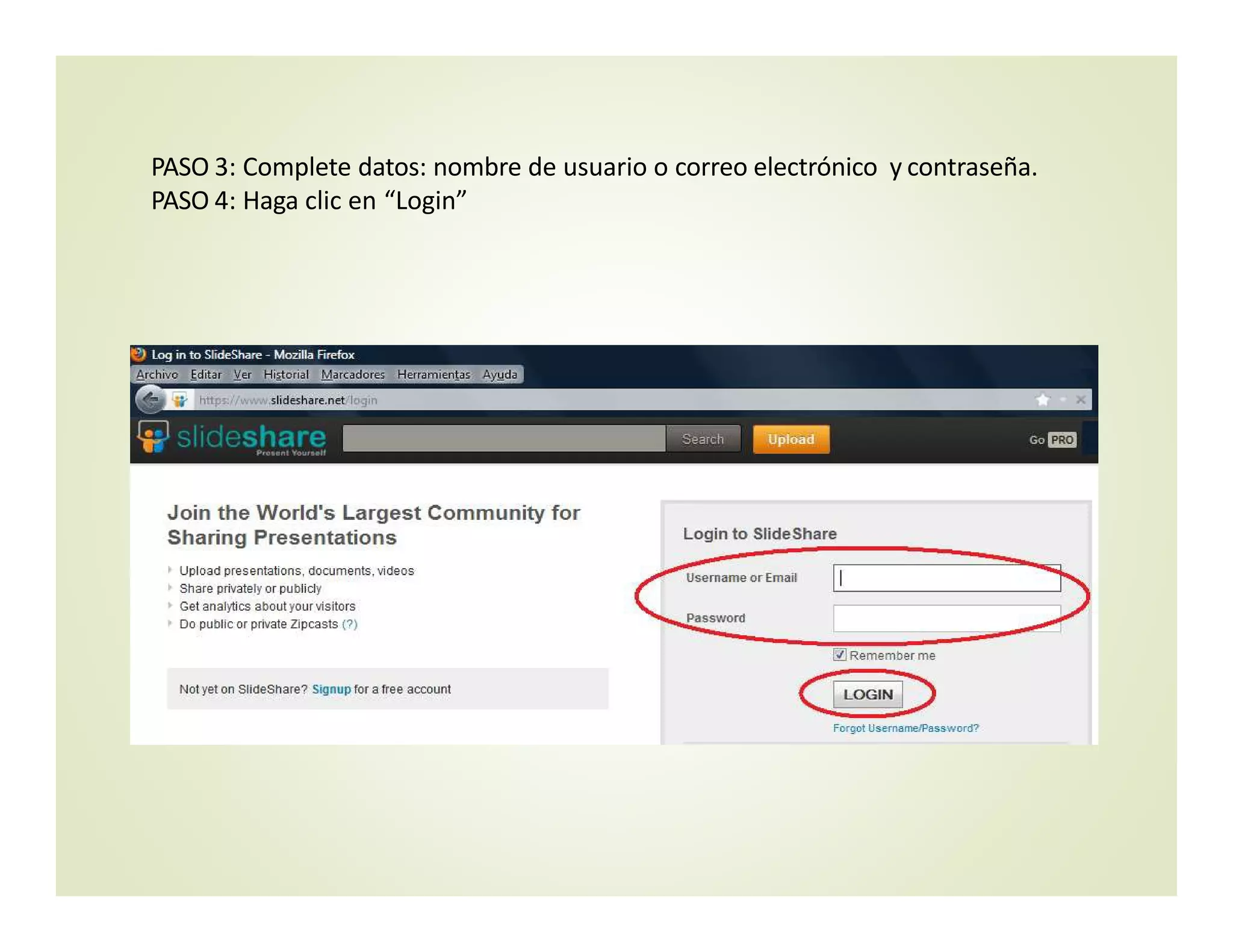 PASO 3: Complete datos: nombre de usuario o correo electrónico y contraseña.
PASO 4: Haga clic en “Login”

Log in to SlideShare - Mozilla Firefox
Archivo Editar Ver Historial Marcadores Herramientas Ayuda
https://www.slideshare.net/login

slideshare Present Yourself
Search
Upload
Go PRO

Join the World's Largest Community for Sharing Presentations

Upload presentations, documents, videos
Share privately or publicly
Get analytics about your visitors
Do public or private Zipcasts (?)

Not yet on SlideShare? Signup for a free account

Login to SlideShare
Username or Email
Password
Remember me
LOGIN
Forgot Username/Password?